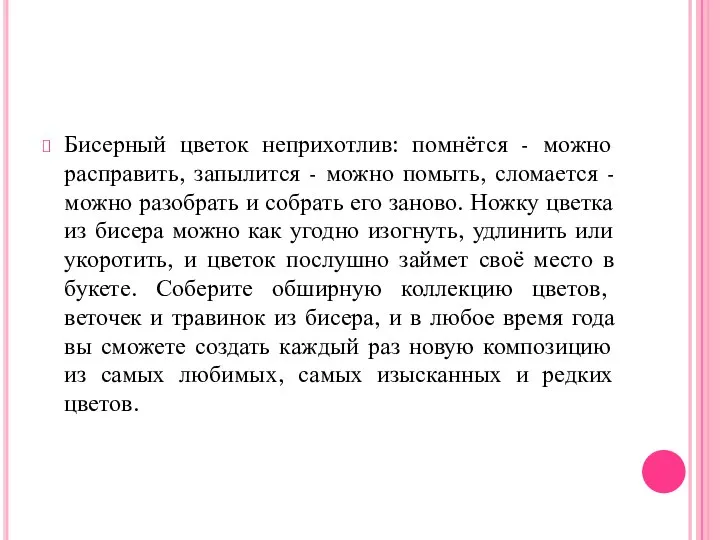 Бисерный цветок неприхотлив: помнётся - можно расправить, запылится - можно помыть, сломается - можно разобрать и собрать его заново. Ножку цветка из бисера можно как угодно изогнуть, удлинить или укоротить, и цветок послушно займет своё место в букете. Соберите обширную коллекцию цветов, веточек и травинок из бисера, и в любое время года вы сможете создать каждый раз новую композицию из самых любимых, самых изысканных и редких цветов.